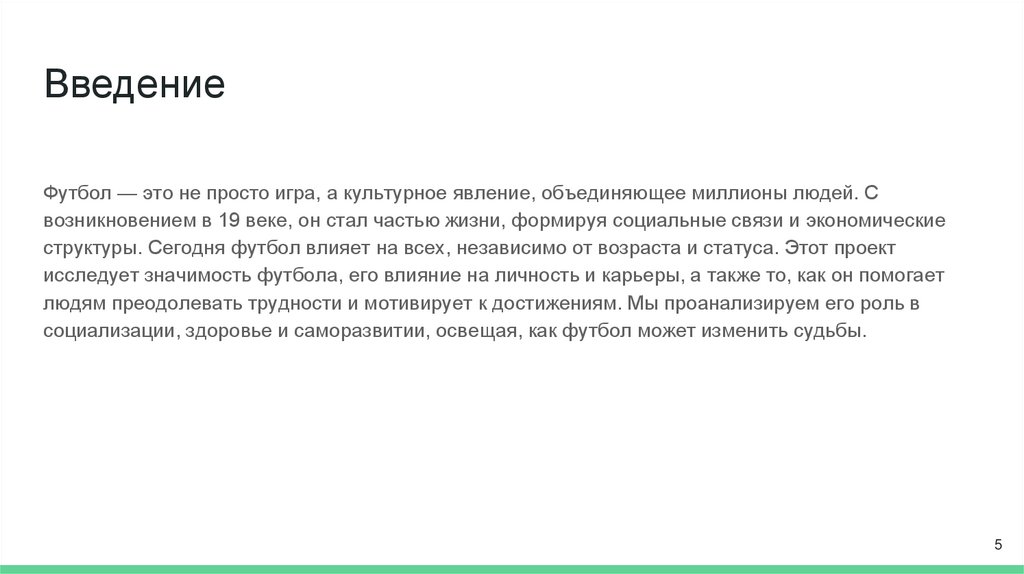 Введение

Футбол — это не просто игра, а культурное явление, объединяющее миллионы людей. С возникновением в 19 веке, он стал частью жизни, формируя социальные связи и экономические структуры. Сегодня футбол влияет на всех, независимо от возраста и статуса. Этот проект исследует значимость футбола, его влияние на личность и карьеры, а также то, как он помогает людям преодолевать трудности и мотивирует к достижениям. Мы проанализируем его роль в социализации, здоровье и саморазвитии, освещая, как футбол может изменить судьбы.

5